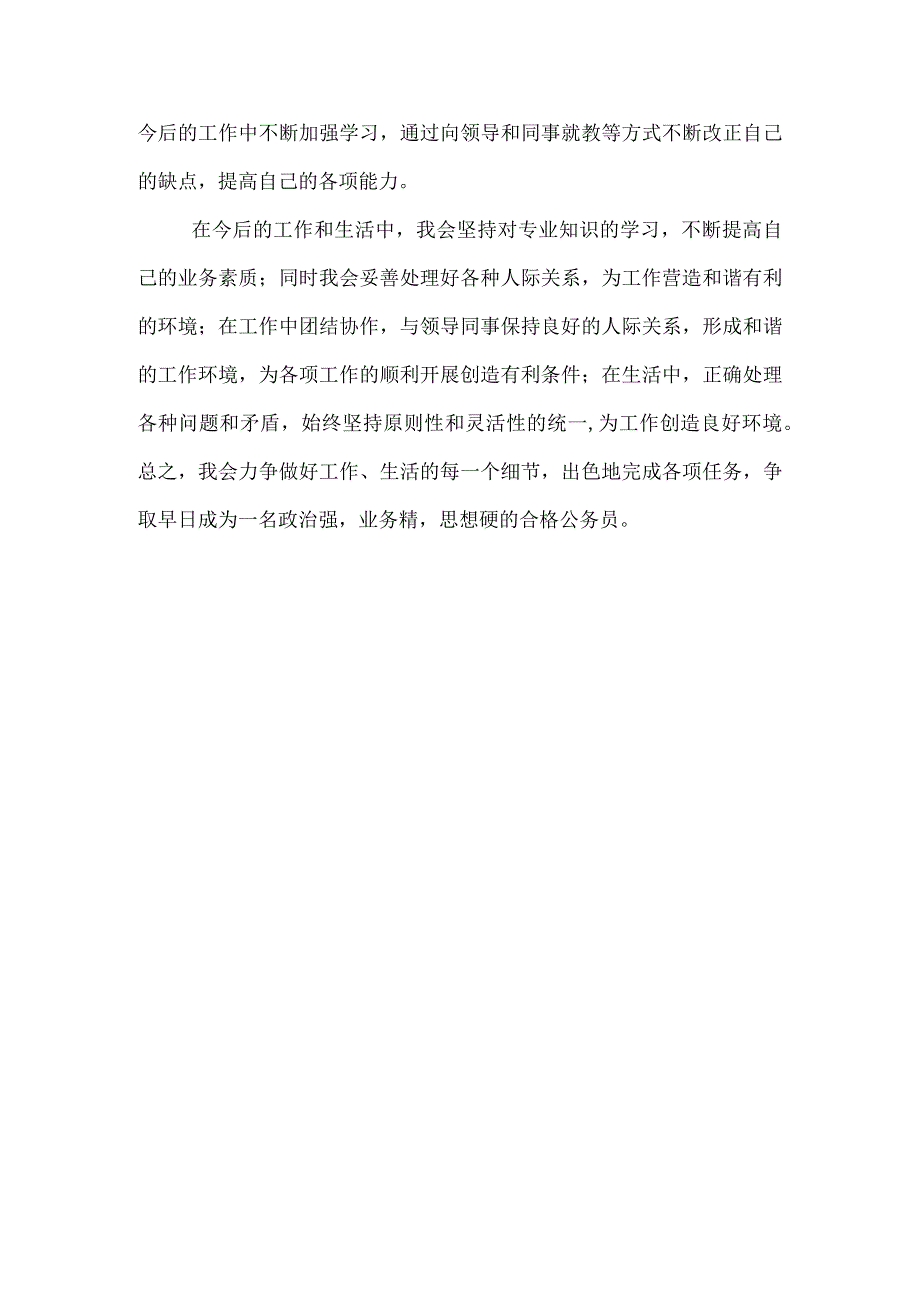 今后的工作中不断加强学习，通过向领导和同事就教等方式不断改正自己的缺点，提高自己的各项能力。

在今后的工作和生活中，我会坚持对专业知识的学习，不断提高自己的业务素质；同时我会妥善处理好各种人际关系，为工作营造和谐有利的环境；在工作中团结协作，与领导同事保持良好的人际关系，形成和谐的工作环境，为各项工作的顺利开展创造有利条件；在生活中，正确处理各种问题和矛盾，始终坚持原则性和灵活性的统一，为工作创造良好环境。总之，我会力争做好工作、生活的每一个细节，出色地完成各项任务，争取早日成为一名政治强，业务精，思想硬的合格公务员。